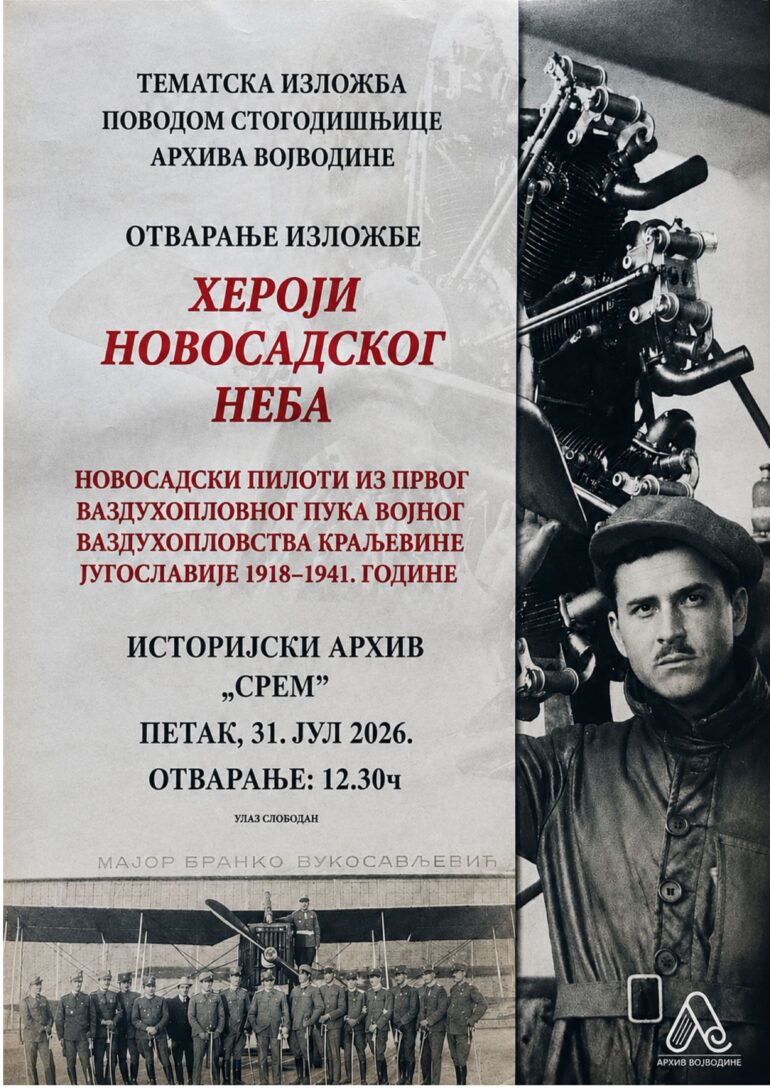 ТЕМАТСКА ИЗЛОЖБА ПОВОДОМ СТОГОДИШЊИЦЕ АРХИВА ВОЈВОДИНЕ

ОТВАРАЊЕ ИЗЛОЖБЕ

ХЕРОЈИ НОВОСАДСКОГ НЕБА

НОВОСАДСКИ ПИЛОТИ ИЗ ПРВОГ ВАЗДУХОПЛОВНОГ ПУКА ВОЈНОГ ВАЗДУХОПЛОВСТВА КРАЉЕВИНЕ ЈУГОСЛАВИЈЕ 1918–1941. ГОДИНЕ

ИСТОРИЈСКИ АРХИВ „СРЕМ"

ПЕТАК, 31. ЈУЛ 2026.

ОТВАРАЊЕ: 12.30ч

УЛАЗ СЛОБОДАН

МАЈОР БРАНКО ВУКОСАВЉЕВИЋ

АРХИВ ВОЈВОДИНЕ